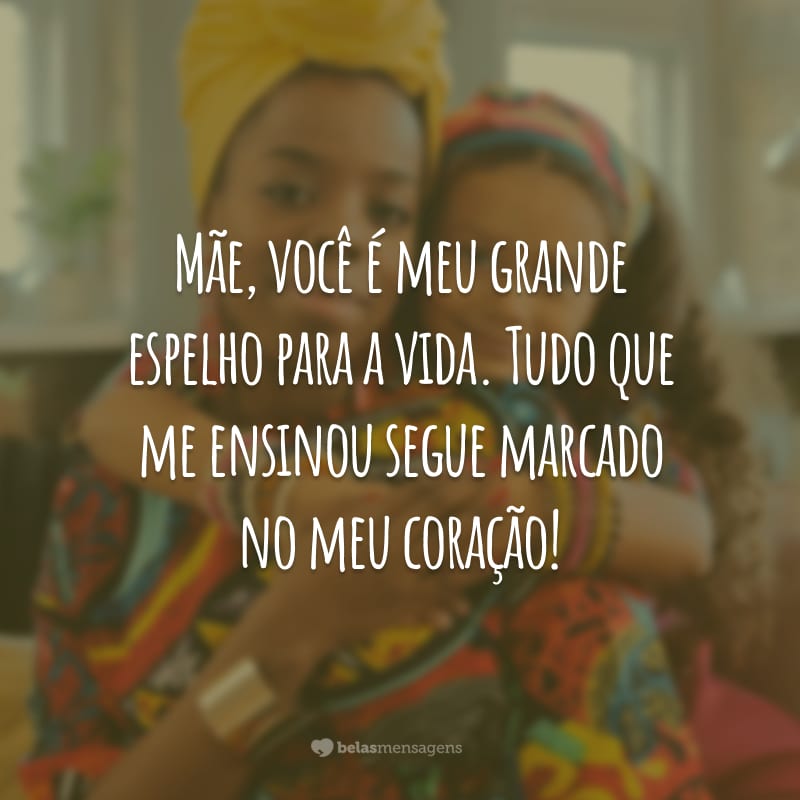 Mãe, você é meu grande espelho para a vida. Tudo que me ensinou segue marcado no meu coração!

belasmensagens